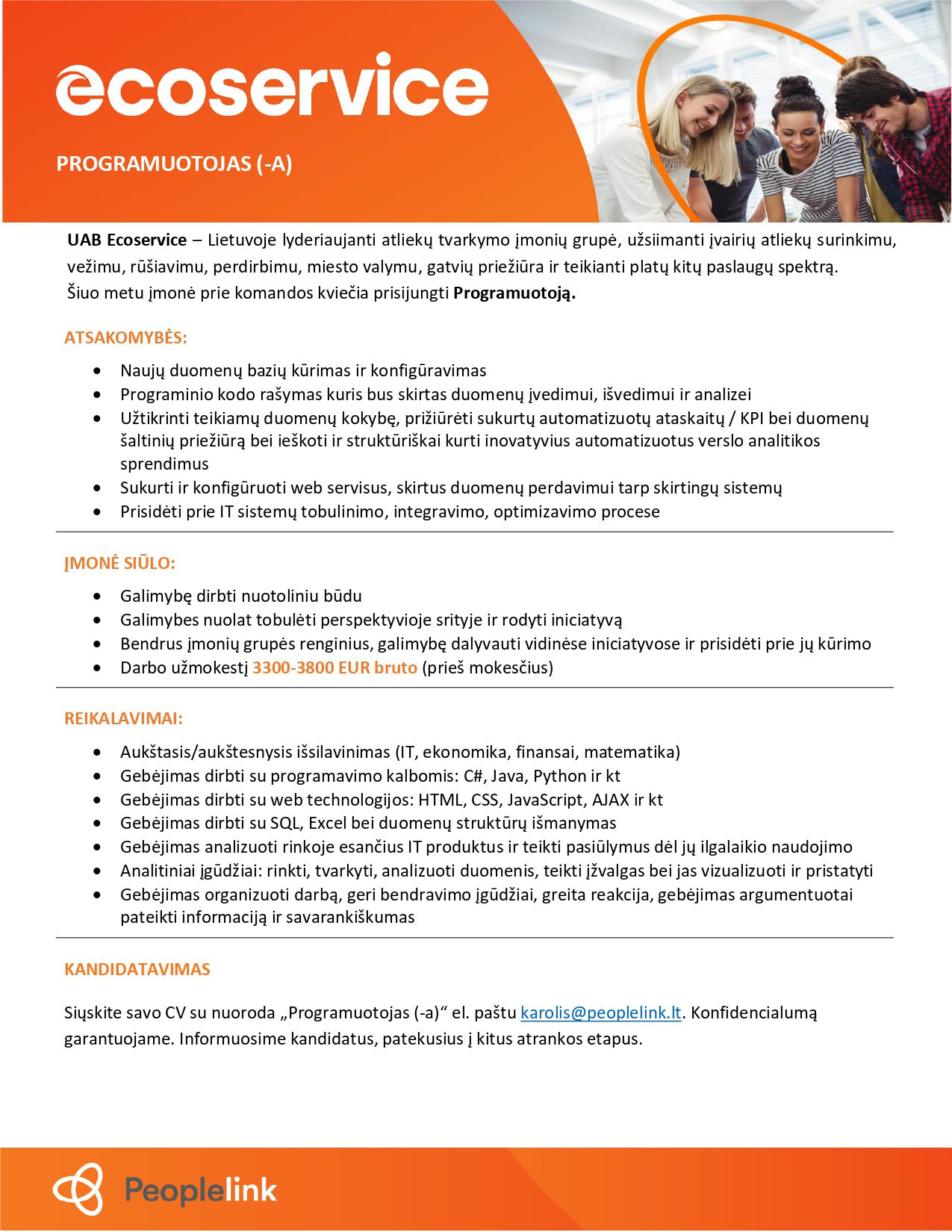 ecoservice

PROGRAMUOTOJAS (-A)

UAB Ecoservice – Lietuvoje lyderiaujanti atliekų tvarkymo įmonių grupė, užsiimanti įvairių atliekų surinkimu, vežimu, rūšiavimu, perdirbimu, miesto valymu, gatvių priežiūra ir teikianti platų kitų paslaugų spektrą.
Šiuo metu įmonė prie komandos kviečia prisijungti Programuotoją.

ATSAKOMYBĖS:

- Naujų duomenų bazių kūrimas ir konfigūravimas
- Programinio kodo rašymas kuris bus skirtas duomenų įvedimui, išvedimui ir analizei
- Užtikrinti teikiamų duomenų kokybę, prižiūrėti sukurtų automatizuotų ataskaitų / KPI bei duomenų šaltinių priežiūrą bei ieškoti ir struktūriškai kurti inovatyvius automatizuotus verslo analitikos sprendimus
- Sukurti ir konfigūruoti web servisus, skirtus duomenų perdavimui tarp skirtingų sistemų
- Prisidėti prie IT sistemų tobulinimo, integravimo, optimizavimo procese

ĮMONĖ SIŪLO:

- Galimybę dirbti nuotoliniu būdu
- Galimybes nuolat tobulėti perspektyvioje srityje ir rodyti iniciatyvą
- Bendrus įmonių grupės renginius, galimybę dalyvauti vidinėse iniciatyvose ir prisidėti prie jų kūrimo
- Darbo užmokestį 3300-3800 EUR bruto (prieš mokesčius)

REIKALAVIMAI:

- Aukštasis/aukštesnysis išsilavinimas (IT, ekonomika, finansai, matematika)
- Gebėjimas dirbti su programavimo kalbomis: C#, Java, Python ir kt
- Gebėjimas dirbti su web technologijos: HTML, CSS, JavaScript, AJAX ir kt
- Gebėjimas dirbti su SQL, Excel bei duomenų struktūrų išmanymas
- Gebėjimas analizuoti rinkoje esančius IT produktus ir teikti pasiūlymus dėl jų ilgalaikio naudojimo
- Analitiniai įgūdžiai: rinkti, tvarkyti, analizuoti duomenis, teikti įžvalgas bei jas vizualizuoti ir pristatyti
- Gebėjimas organizuoti darbą, geri bendravimo įgūdžiai, greita reakcija, gebėjimas argumentuotai pateikti informaciją ir savarankiškumas

KANDIDATAVIMAS

Siųskite savo CV su nuoroda „Programuotojas (-a)“ el. paštu karolis@peoplelink.lt. Konfidencialumą garantuojame. Informuosime kandidatus, patekusius į kitus atrankos etapus.

Peoplelink